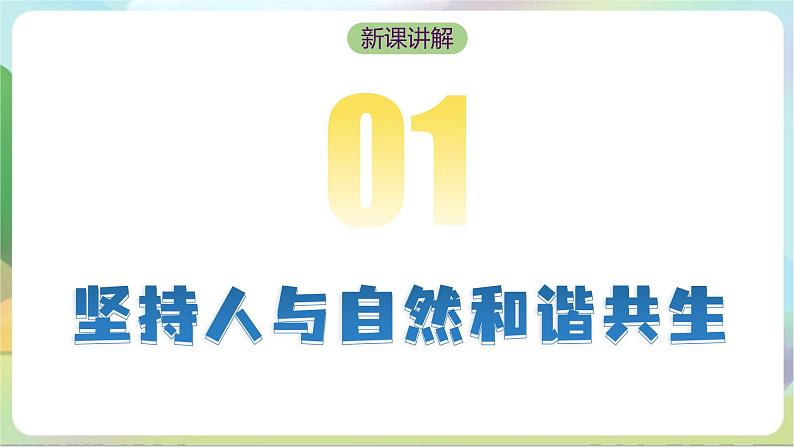 新课讲解

01

坚持人与自然和谐共生